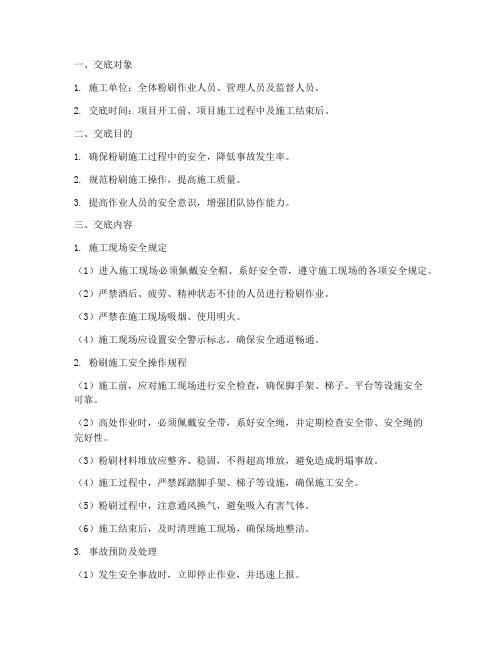 一、交底对象

1. 施工单位：全体粉刷作业人员、管理人员及监督人员。

2. 交底时间：项目开工前、项目施工过程中及施工结束后。

二、交底目的

1. 确保粉刷施工过程中的安全，降低事故发生率。

2. 规范粉刷施工操作，提高施工质量。

3. 提高作业人员的安全意识，增强团队协作能力。

三、交底内容

1. 施工现场安全规定

（1）进入施工现场必须佩戴安全帽、系好安全带，遵守施工现场的各项安全规定。

（2）严禁酒后、疲劳、精神状态不佳的人员进行粉刷作业。

（3）严禁在施工现场吸烟、使用明火。

（4）施工现场应设置安全警示标志，确保安全通道畅通。

2. 粉刷施工安全操作规程

（1）施工前，应对施工现场进行安全检查，确保脚手架、梯子、平台等设施安全可靠。

（2）高处作业时，必须佩戴安全带，系好安全绳，并定期检查安全带、安全绳的完好性。

（3）粉刷材料堆放应整齐、稳固，不得超高堆放，避免造成坍塌事故。

（4）施工过程中，严禁踩踏脚手架、梯子等设施，确保施工安全。

（5）粉刷过程中，注意通风换气，避免吸入有害气体。

（6）施工结束后，及时清理施工现场，确保场地整洁。

3. 事故预防及处理

（1）发生安全事故时，立即停止作业，并迅速上报。